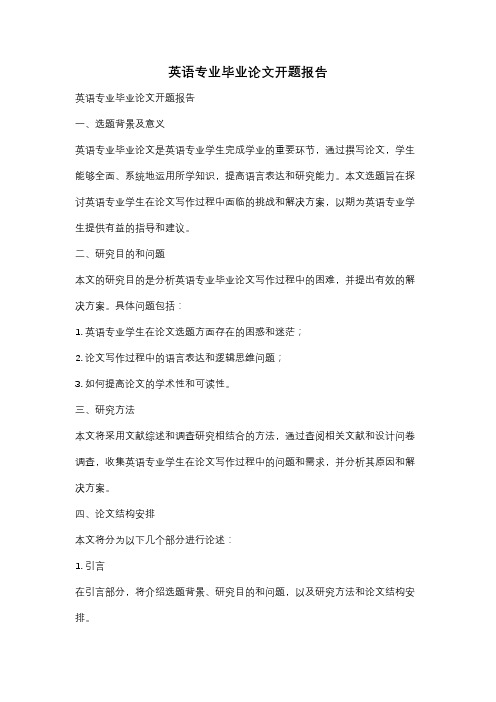 英语专业毕业论文开题报告

英语专业毕业论文开题报告

一、选题背景及意义

英语专业毕业论文是英语专业学生完成学业的重要环节，通过撰写论文，学生能够全面、系统地运用所学知识，提高语言表达和研究能力。本文选题旨在探讨英语专业学生在论文写作过程中面临的挑战和解决方案，以期为英语专业学生提供有益的指导和建议。

二、研究目的和问题

本文的研究目的是分析英语专业毕业论文写作过程中的困难，并提出有效的解决方案。具体问题包括：

1. 英语专业学生在论文选题方面存在的困惑和迷茫；

2. 论文写作过程中的语言表达和逻辑思维问题；

3. 如何提高论文的学术性和可读性。

三、研究方法

本文将采用文献综述和调查研究相结合的方法，通过查阅相关文献和设计问卷调查，收集英语专业学生在论文写作过程中的问题和需求，并分析其原因和解决方案。

四、论文结构安排

本文将分为以下几个部分进行论述：

1. 引言

在引言部分，将介绍选题背景、研究目的和问题，以及研究方法和论文结构安排。